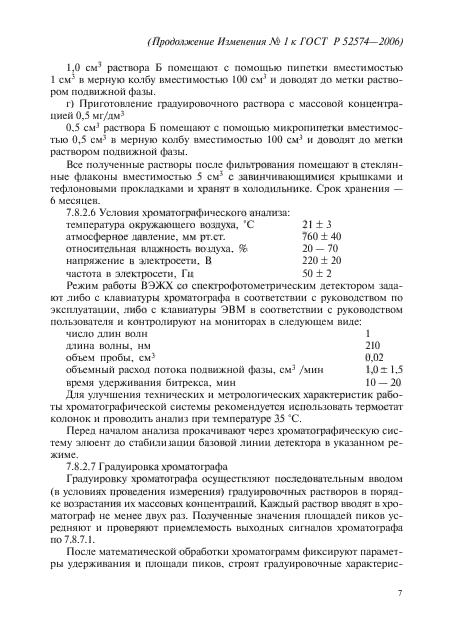 (Продолжение Изменения № 1 к ГОСТ Р 52574—2006)

1,0 см$^3$ раствора Б помещают с помощью пипетки вместимостью 1 см$^3$ в мерную колбу вместимостью 100 см$^3$ и доводят до метки раствором подвижной фазы.

г) Приготовление градуировочного раствора с массовой концентрацией 0,5 мг/дм$^3$

0,5 см$^3$ раствора Б помещают с помощью микропипетки вместимостью 0,5 см$^3$ в мерную колбу вместимостью 100 см$^3$ и доводят до метки раствором подвижной фазы.

Все полученные растворы после фильтрования помещают в стеклянные флаконы вместимостью 5 см$^3$ с завинчивающимися крышками и тефлоновыми прокладками и хранят в холодильнике. Срок хранения — 6 месяцев.

7.8.2.6 Условия хроматографического анализа:

| | |
|---|---|
| температура окружающего воздуха, °С | 21 ± 3 |
| атмосферное давление, мм рт.ст. | 760 ± 40 |
| относительная влажность воздуха, % | 20 — 70 |
| напряжение в электросети, В | 220 ± 20 |
| частота в электросети, Гц | 50 ± 2 |

Режим работы ВЭЖХ со спектрофотометрическим детектором задают либо с клавиатуры хроматографа в соответствии с руководством по эксплуатации, либо с клавиатуры ЭВМ в соответствии с руководством пользователя и контролируют на мониторах в следующем виде:

| | |
|---|---|
| число длин волн | 1 |
| длина волны, нм | 210 |
| объем пробы, см$^3$ | 0,02 |
| объемный расход потока подвижной фазы, см$^3$ /мин | 1,0 ± 1,5 |
| время удерживания битрекса, мин | 10 — 20 |

Для улучшения технических и метрологических характеристик работы хроматографической системы рекомендуется использовать термостат колонок и проводить анализ при температуре 35 °С.

Перед началом анализа прокачивают через хроматографическую систему элюент до стабилизации базовой линии детектора в указанном режиме.

7.8.2.7 Градуировка хроматографа

Градуировку хроматографа осуществляют последовательным вводом (в условиях проведения измерения) градуировочных растворов в порядке возрастания их массовых концентраций. Каждый раствор вводят в хроматограф не менее двух раз. Полученные значения площадей пиков усредняют и проверяют приемлемость выходных сигналов хроматографа по 7.8.7.1.

После математической обработки хроматограмм фиксируют параметры удерживания и площади пиков, строят градуировочные характерис-

7